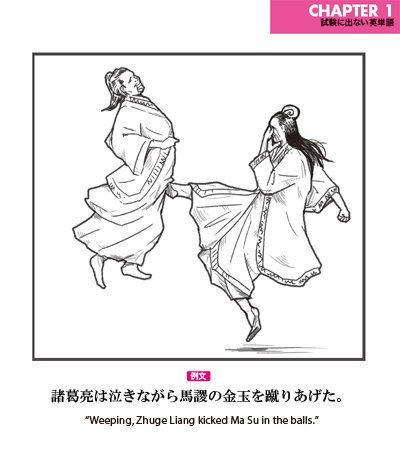 CHAPTER 1
試験に出ない英単語

例文

諸葛亮は泣きながら馬謖の金玉を蹴りあげた。

"Weeping, Zhuge Liang kicked Ma Su in the balls."